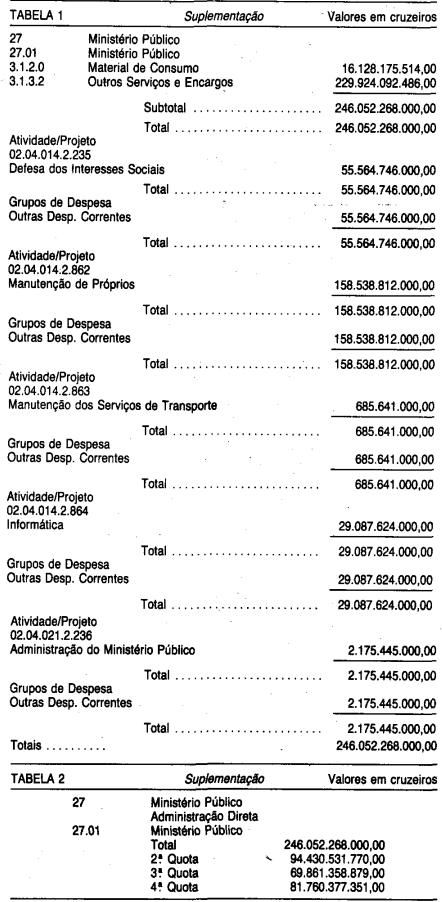 TABELA 1 Suplementação Valores em cruzeiros

27 Ministério Público
27.01 Ministério Público
3.1.2.0 Material de Consumo 16.128.175.514,00
3.1.3.2 Outros Serviços e Encargos 229.924.092.486,00

Subtotal 246.052.268.000,00

Total 246.052.268.000,00

Atividade/Projeto
02.04.014.2.235
Defesa dos Interesses Sociais 55.564.746.000,00

Total 55.564.746.000,00

Grupos de Despesa
Outras Desp. Correntes 55.564.746.000,00

Total 55.564.746.000,00

Atividade/Projeto
02.04.014.2.862
Manutenção de Próprios 158.538.812.000,00

Total 158.538.812.000,00

Grupos de Despesa
Outras Desp. Correntes 158.538.812.000,00

Total 158.538.812.000,00

Atividade/Projeto
02.04.014.2.863
Manutenção dos Serviços de Transporte 685.641.000,00

Total 685.641.000,00

Grupos de Despesa
Outras Desp. Correntes 685.641.000,00

Total 685.641.000,00

Atividade/Projeto
02.04.014.2.864
Informática 29.087.624.000,00

Total 29.087.624.000,00

Grupos de Despesa
Outras Desp. Correntes 29.087.624.000,00

Total 29.087.624.000,00

Atividade/Projeto
02.04.021.2.236
Administração do Ministério Público 2.175.445.000,00

Total 2.175.445.000,00

Grupos de Despesa
Outras Desp. Correntes 2.175.445.000,00

Total 2.175.445.000,00

Totais 246.052.268.000,00

TABELA 2 Suplementação Valores em cruzeiros

27 Ministério Público
Administração Direta
27.01 Ministério Público
Total 246.052.268.000,00
2ª Quota 94.430.531.770,00
3ª Quota 69.861.358.879,00
4ª Quota 81.760.377.351,00